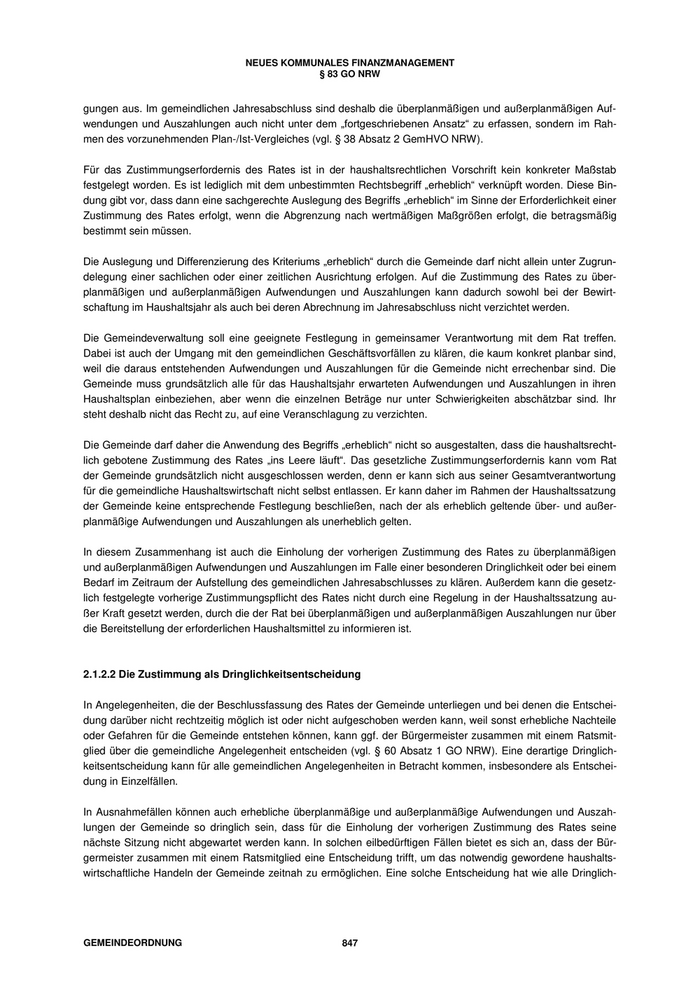 NEUES KOMMUNALES FINANZMANAGEMENT
§ 83 GO NRW

gungen aus. Im gemeindlichen Jahresabschluss sind deshalb die überplanmäßigen und außerplanmäßigen Aufwendungen und Auszahlungen auch nicht unter dem „fortgeschriebenen Ansatz“ zu erfassen, sondern im Rahmen des vorzunehmenden Plan-/Ist-Vergleiches (vgl. § 38 Absatz 2 GemHVO NRW).

Für das Zustimmungserfordernis des Rates ist in der haushaltsrechtlichen Vorschrift kein konkreter Maßstab festgelegt worden. Es ist lediglich mit dem unbestimmten Rechtsbegriff „erheblich“ verknüpft worden. Diese Bindung gibt vor, dass dann eine sachgerechte Auslegung des Begriffs „erheblich“ im Sinne der Erforderlichkeit einer Zustimmung des Rates erfolgt, wenn die Abgrenzung nach wertmäßigen Maßgrößen erfolgt, die betragsmäßig bestimmt sein müssen.

Die Auslegung und Differenzierung des Kriteriums „erheblich“ durch die Gemeinde darf nicht allein unter Zugrundelegung einer sachlichen oder einer zeitlichen Ausrichtung erfolgen. Auf die Zustimmung des Rates zu überplanmäßigen und außerplanmäßigen Aufwendungen und Auszahlungen kann dadurch sowohl bei der Bewirtschaftung im Haushaltsjahr als auch bei deren Abrechnung im Jahresabschluss nicht verzichtet werden.

Die Gemeindeverwaltung soll eine geeignete Festlegung in gemeinsamer Verantwortung mit dem Rat treffen. Dabei ist auch der Umgang mit den gemeindlichen Geschäftsvorfällen zu klären, die kaum konkret planbar sind, weil die daraus entstehenden Aufwendungen und Auszahlungen für die Gemeinde nicht errechenbar sind. Die Gemeinde muss grundsätzlich alle für das Haushaltsjahr erwarteten Aufwendungen und Auszahlungen in ihren Haushaltsplan einbeziehen, aber wenn die einzelnen Beträge nur unter Schwierigkeiten abschätzbar sind. Ihr steht deshalb nicht das Recht zu, auf eine Veranschlagung zu verzichten.

Die Gemeinde darf daher die Anwendung des Begriffs „erheblich“ nicht so ausgestalten, dass die haushaltsrechtlich gebotene Zustimmung des Rates „ins Leere läuft“. Das gesetzliche Zustimmungserfordernis kann vom Rat der Gemeinde grundsätzlich nicht ausgeschlossen werden, denn er kann sich aus seiner Gesamtverantwortung für die gemeindliche Haushaltswirtschaft nicht selbst entlassen. Er kann daher im Rahmen der Haushaltssatzung der Gemeinde keine entsprechende Festlegung beschließen, nach der als erheblich geltende über- und außerplanmäßige Aufwendungen und Auszahlungen als unerheblich gelten.

In diesem Zusammenhang ist auch die Einholung der vorherigen Zustimmung des Rates zu überplanmäßigen und außerplanmäßigen Aufwendungen und Auszahlungen im Falle einer besonderen Dringlichkeit oder bei einem Bedarf im Zeitraum der Aufstellung des gemeindlichen Jahresabschlusses zu klären. Außerdem kann die gesetzlich festgelegte vorherige Zustimmungspflicht des Rates nicht durch eine Regelung in der Haushaltssatzung außer Kraft gesetzt werden, durch die der Rat bei überplanmäßigen und außerplanmäßigen Auszahlungen nur über die Bereitstellung der erforderlichen Haushaltsmittel zu informieren ist.

2.1.2.2 Die Zustimmung als Dringlichkeitsentscheidung

In Angelegenheiten, die der Beschlussfassung des Rates der Gemeinde unterliegen und bei denen die Entscheidung darüber nicht rechtzeitig möglich ist oder nicht aufgeschoben werden kann, weil sonst erhebliche Nachteile oder Gefahren für die Gemeinde entstehen können, kann ggf. der Bürgermeister zusammen mit einem Ratsmitglied über die gemeindliche Angelegenheit entscheiden (vgl. § 60 Absatz 1 GO NRW). Eine derartige Dringlichkeitsentscheidung kann für alle gemeindlichen Angelegenheiten in Betracht kommen, insbesondere als Entscheidung in Einzelfällen.

In Ausnahmefällen können auch erhebliche überplanmäßige und außerplanmäßige Aufwendungen und Auszahlungen der Gemeinde so dringlich sein, dass für die Einholung der vorherigen Zustimmung des Rates seine nächste Sitzung nicht abgewartet werden kann. In solchen eilbedürftigen Fällen bietet es sich an, dass der Bürgermeister zusammen mit einem Ratsmitglied eine Entscheidung trifft, um das notwendig gewordene haushaltswirtschaftliche Handeln der Gemeinde zeitnah zu ermöglichen. Eine solche Entscheidung hat wie alle Dringlich-

GEMEINDEORDNUNG 847